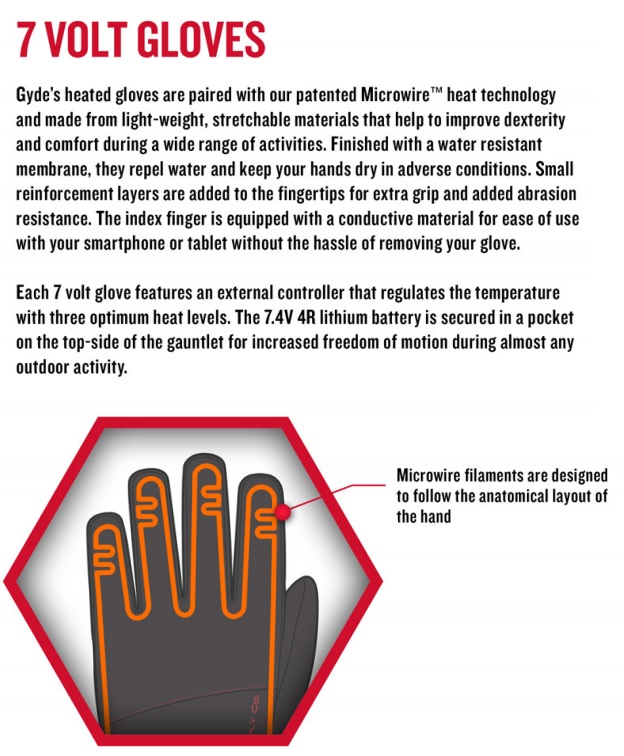 7 VOLT GLOVES

Gyde's heated gloves are paired with our patented Microwire™ heat technology and made from light-weight, stretchable materials that help to improve dexterity and comfort during a wide range of activities. Finished with a water resistant membrane, they repel water and keep your hands dry in adverse conditions. Small reinforcement layers are added to the fingertips for extra grip and added abrasion resistance. The index finger is equipped with a conductive material for ease of use with your smartphone or tablet without the hassle of removing your glove.

Each 7 volt glove features an external controller that regulates the temperature with three optimum heat levels. The 7.4V 4R lithium battery is secured in a pocket on the top-side of the gauntlet for increased freedom of motion during almost any outdoor activity.

Microwire filaments are designed to follow the anatomical layout of the hand